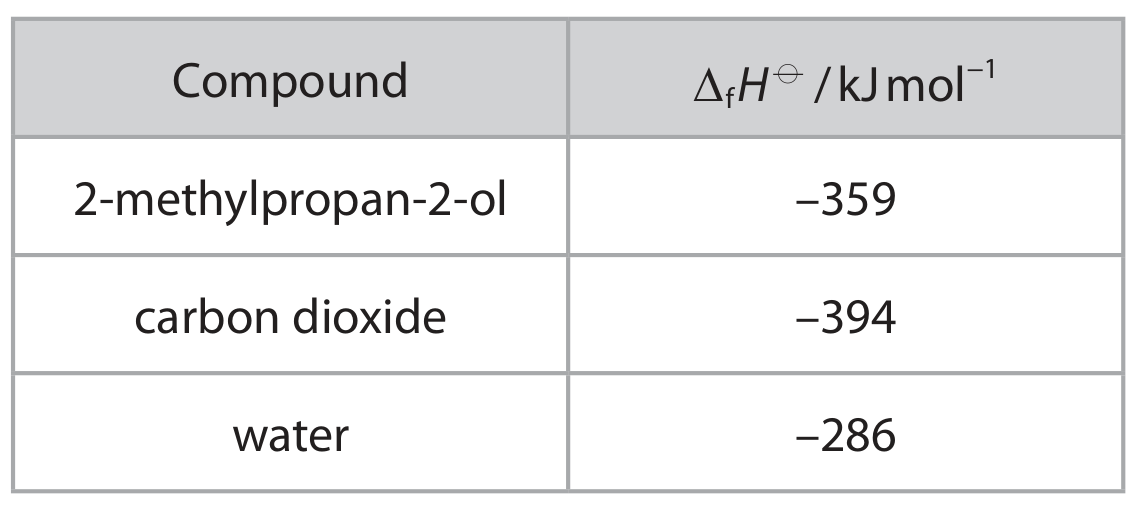 | Compound | $\Delta_f H^{\ominus}$ / kJ mol$^{-1}$ |
|---|---|
| 2-methylpropan-2-ol | –359 |
| carbon dioxide | –394 |
| water | –286 |